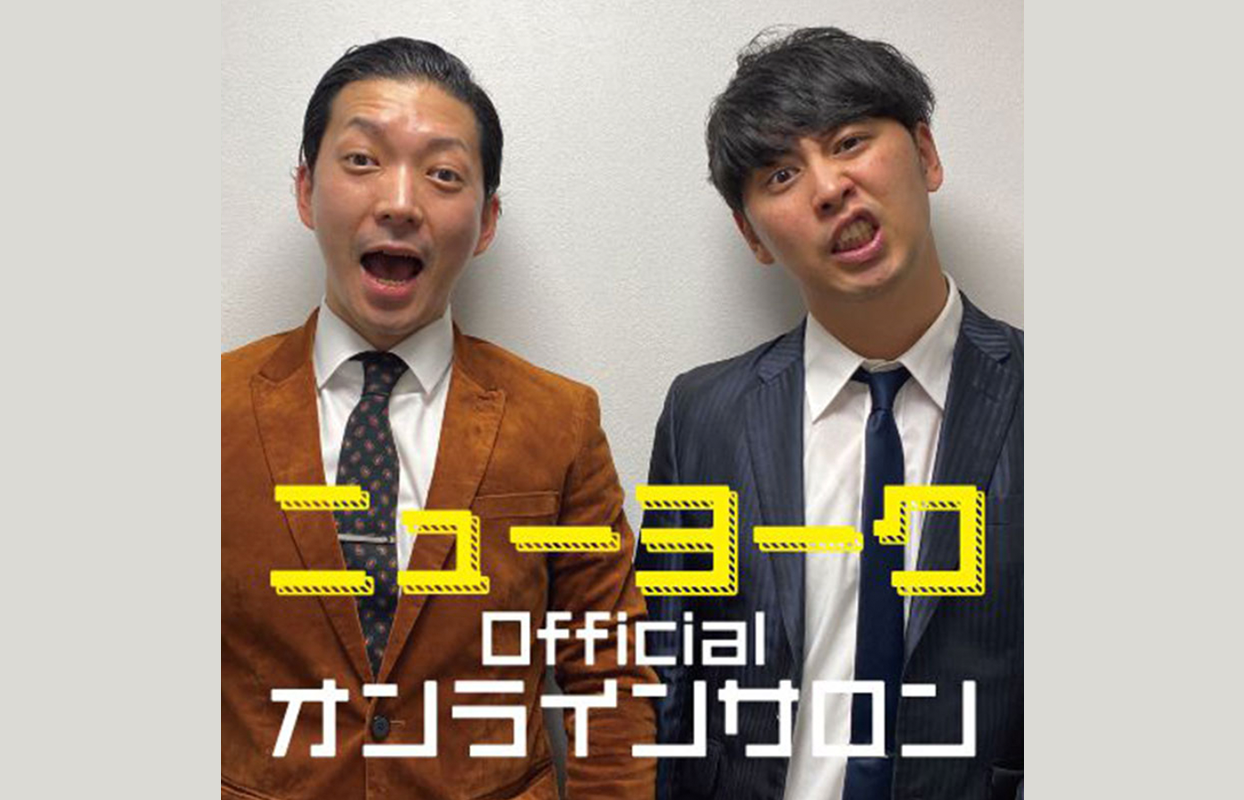 ニューヨーク
Official
オンラインサロン